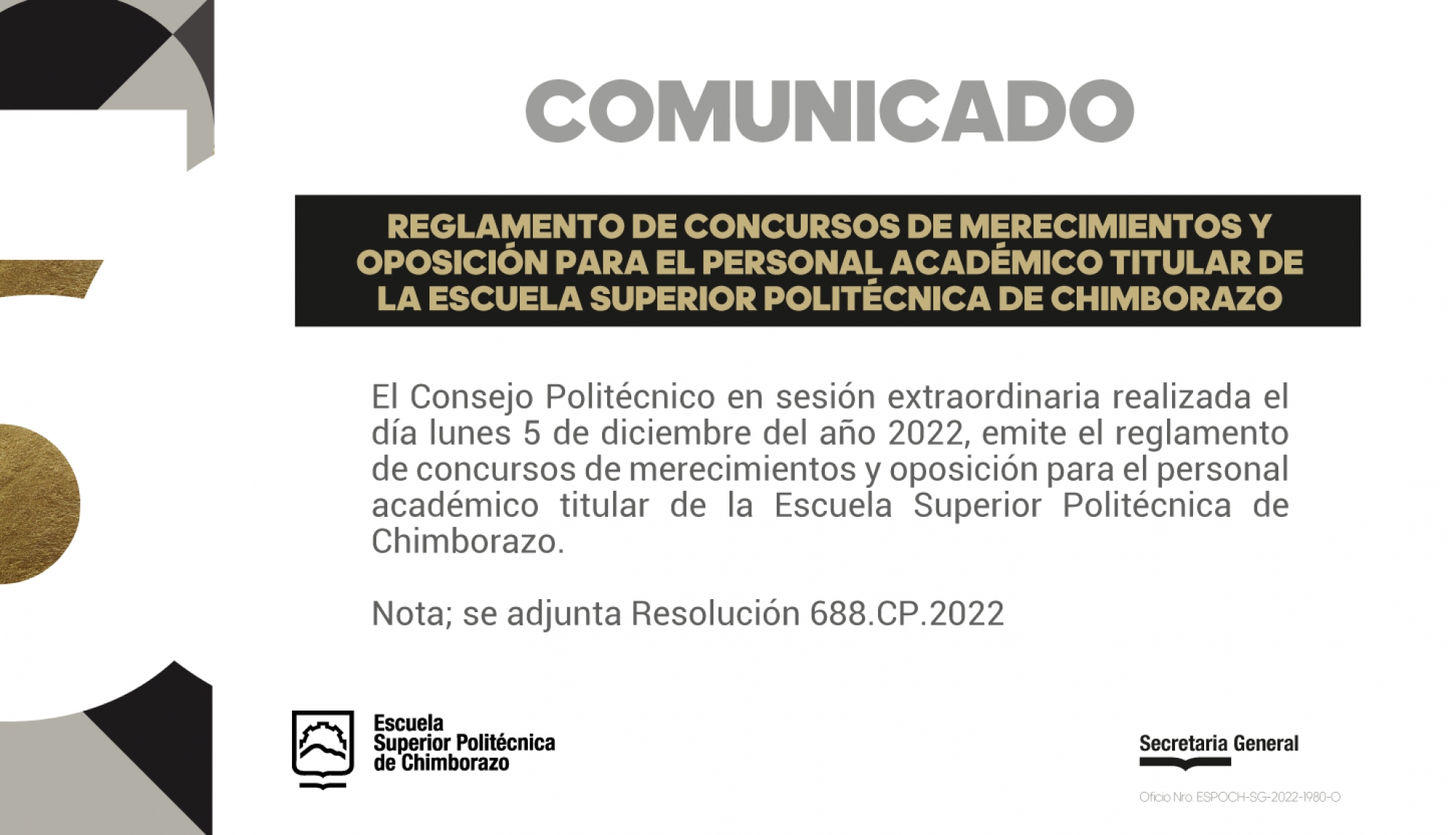 COMUNICADO

REGLAMENTO DE CONCURSOS DE MERECIMIENTOS Y OPOSICIÓN PARA EL PERSONAL ACADÉMICO TITULAR DE LA ESCUELA SUPERIOR POLITÉCNICA DE CHIMBORAZO

El Consejo Politécnico en sesión extraordinaria realizada el día lunes 5 de diciembre del año 2022, emite el reglamento de concursos de merecimientos y oposición para el personal académico titular de la Escuela Superior Politécnica de Chimborazo.

Nota; se adjunta Resolución 688.CP.2022

Escuela
Superior Politécnica
de Chimborazo

Secretaria General

Oficio Nro. ESPOCH-SG-2022-1980-O